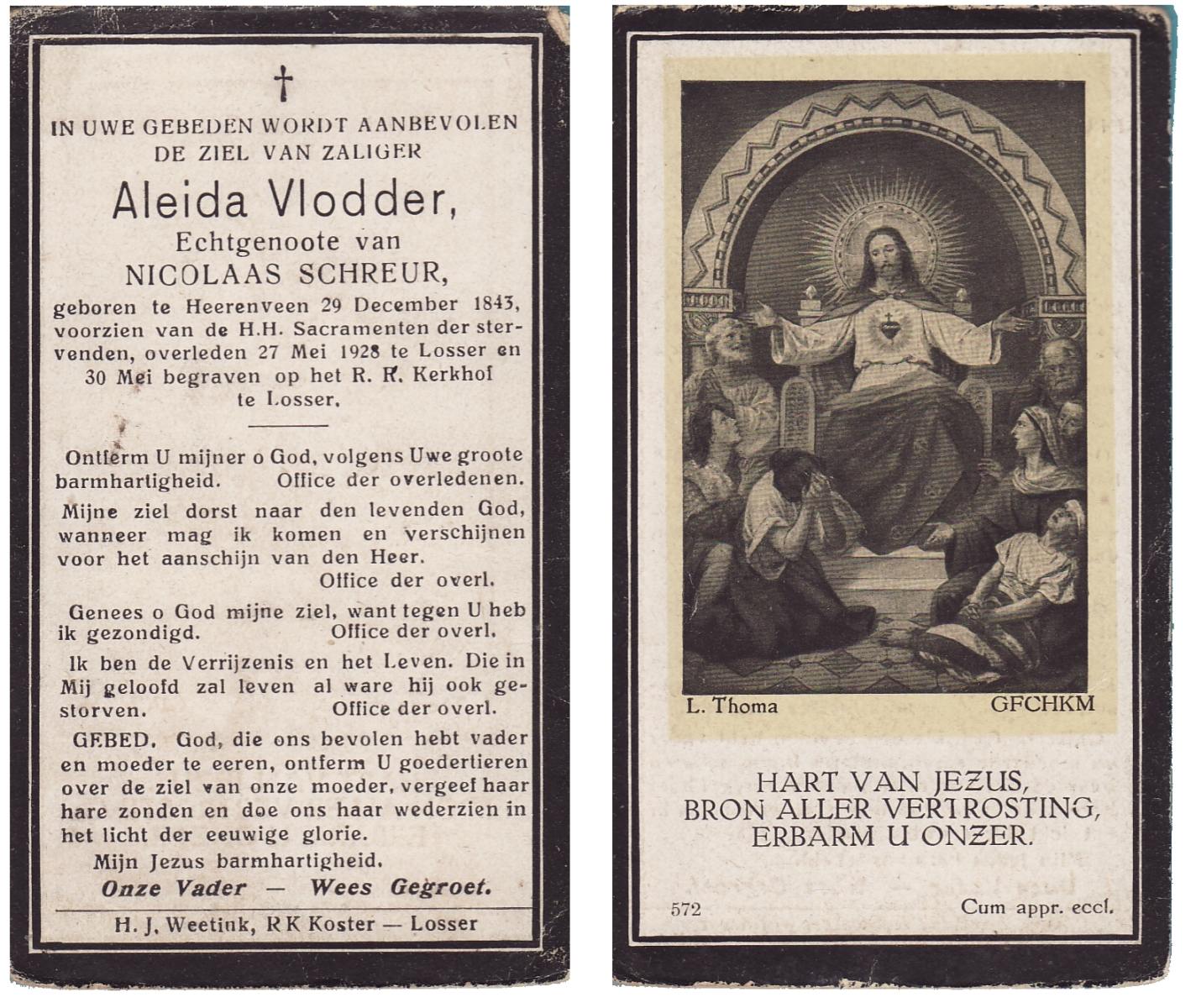 †

IN UWE GEBEDEN WORDT AANBEVOLEN DE ZIEL VAN ZALIGER

Aleida Vlodder,

Echtgenoote van

NICOLAAS SCHREUR,

geboren te Heerenveen 29 December 1843, voorzien van de H.H. Sacramenten der stervenden, overleden 27 Mei 1928 te Losser en 30 Mei begraven op het R. K. Kerkhof te Losser.

Ontferm U mijner o God, volgens Uwe groote barmhartigheid. Office der overledenen.

Mijne ziel dorst naar den levenden God, wanneer mag ik komen en verschijnen voor het aanschijn van den Heer. Office der overl.

Genees o God mijne ziel, want tegen U heb ik gezondigd. Office der overl.

Ik ben de Verrijzenis en het Leven. Die in Mij geloofd zal leven al ware hij ook gestorven. Office der overl.

GEBED. God, die ons bevolen hebt vader en moeder te eeren, ontferm U goedertieren over de ziel van onze moeder, vergeef haar hare zonden en doe ons haar wederzien in het licht der eeuwige glorie.

Mijn Jezus barmhartigheid.

Onze Vader — Wees Gegroet.

H. J. Weetink, RK Koster — Losser

L. Thoma GFCHKM

HART VAN JEZUS, BRON ALLER VERTROSTING, ERBARM U ONZER.

572 Cum appr. eccl.